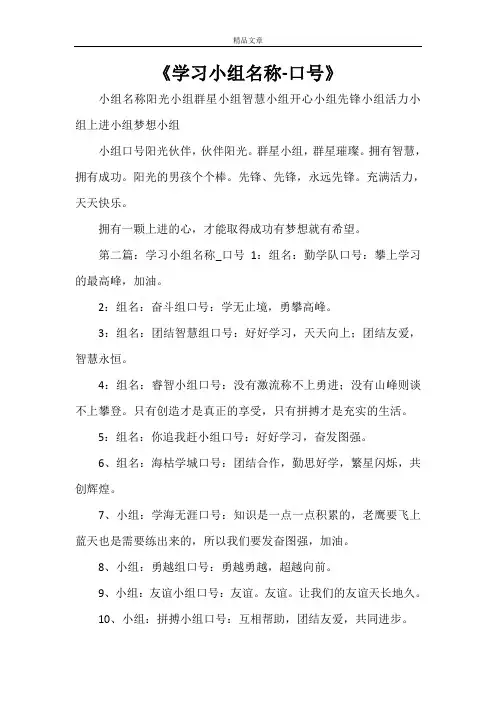 精品文章

《学习小组名称-口号》

小组名称阳光小组群星小组智慧小组开心小组先锋小组活力小组上进小组梦想小组

小组口号阳光伙伴，伙伴阳光。群星小组，群星璀璨。拥有智慧，拥有成功。阳光的男孩个个棒。先锋、先锋，永远先锋。充满活力，天天快乐。

拥有一颗上进的心，才能取得成功有梦想就有希望。

第二篇：学习小组名称_口号 1：组名：勤学队口号：攀上学习的最高峰，加油。

2：组名：奋斗组口号：学无止境，勇攀高峰。

3：组名：团结智慧组口号：好好学习，天天向上；团结友爱，智慧永恒。

4：组名：睿智小组口号：没有激流称不上勇进；没有山峰则谈不上攀登。只有创造才是真正的享受，只有拼搏才是充实的生活。

5：组名：你追我赶小组口号：好好学习，奋发图强。

6、组名：海枯学城口号：团结合作，勤思好学，繁星闪烁，共创辉煌。

7、小组：学海无涯口号：知识是一点一点积累的，老鹰要飞上蓝天也是需要练出来的，所以我们要发奋图强，加油。

8、小组：勇越组口号：勇越勇越，超越向前。

9、小组：友谊小组口号：友谊。友谊。让我们的友谊天长地久。

10、小组：拼搏小组口号：互相帮助，团结友爱，共同进步。